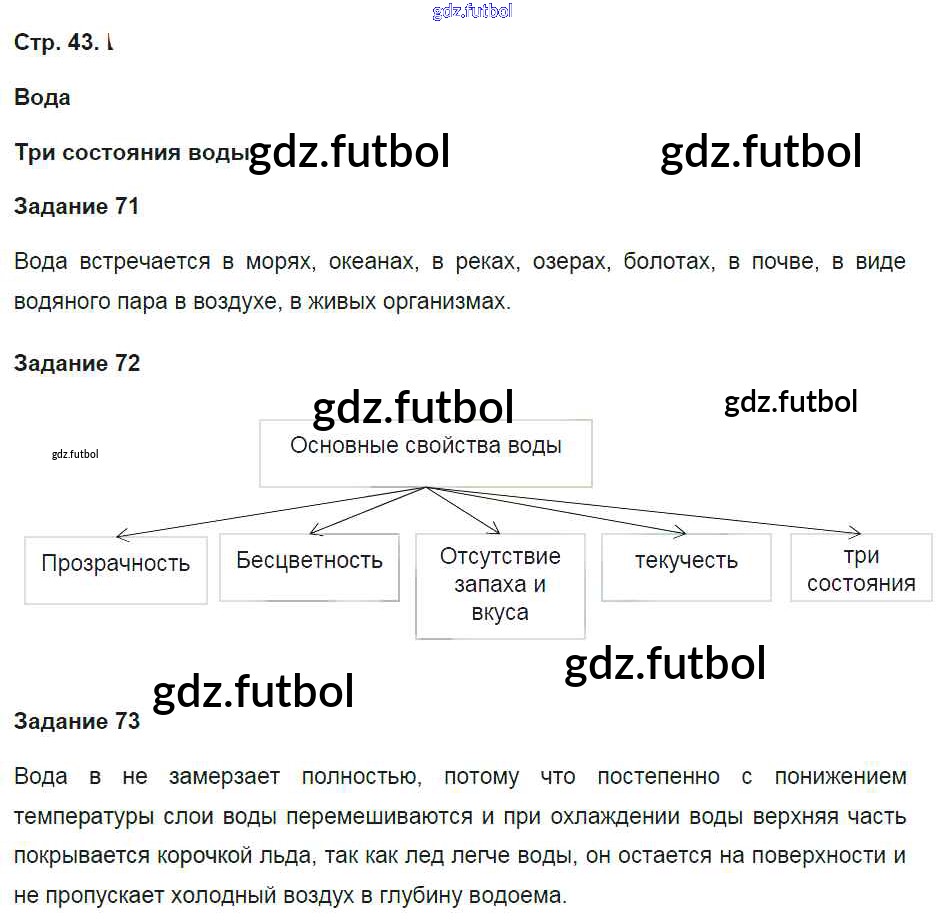 gdz.futbol

Стр. 43.

Вода

Три состояния воды gdz.futbol gdz.futbol

Задание 71

Вода встречается в морях, океанах, в реках, озерах, болотах, в почве, в виде водяного пара в воздухе, в живых организмах.

Задание 72

gdz.futbol gdz.futbol

gdz.futbol

Основные свойства воды

Прозрачность

Бесцветность

Отсутствие запаха и вкуса

текучесть

три состояния

gdz.futbol

gdz.futbol

Задание 73

Вода в не замерзает полностью, потому что постепенно с понижением температуры слои воды перемешиваются и при охлаждении воды верхняя часть покрывается корочкой льда, так как лед легче воды, он остается на поверхности и не пропускает холодный воздух в глубину водоема.